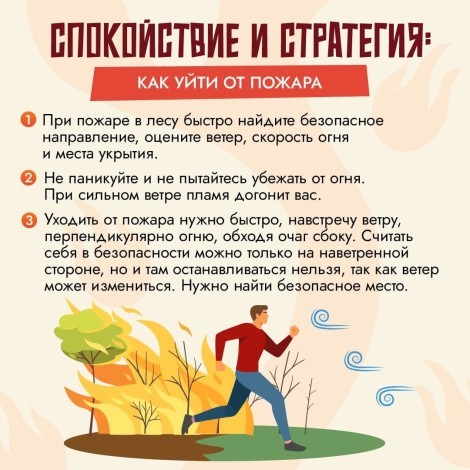 СПОКОЙСТВИЕ И СТРАТЕГИЯ:

КАК УЙТИ ОТ ПОЖАРА

1 При пожаре в лесу быстро найдите безопасное направление, оцените ветер, скорость огня и места укрытия.

2 Не паникуйте и не пытайтесь убежать от огня. При сильном ветре пламя догонит вас.

3 Уходить от пожара нужно быстро, навстречу ветру, перпендикулярно огню, обходя очаг сбоку. Считать себя в безопасности можно только на наветренной стороне, но и там останавливаться нельзя, так как ветер может измениться. Нужно найти безопасное место.